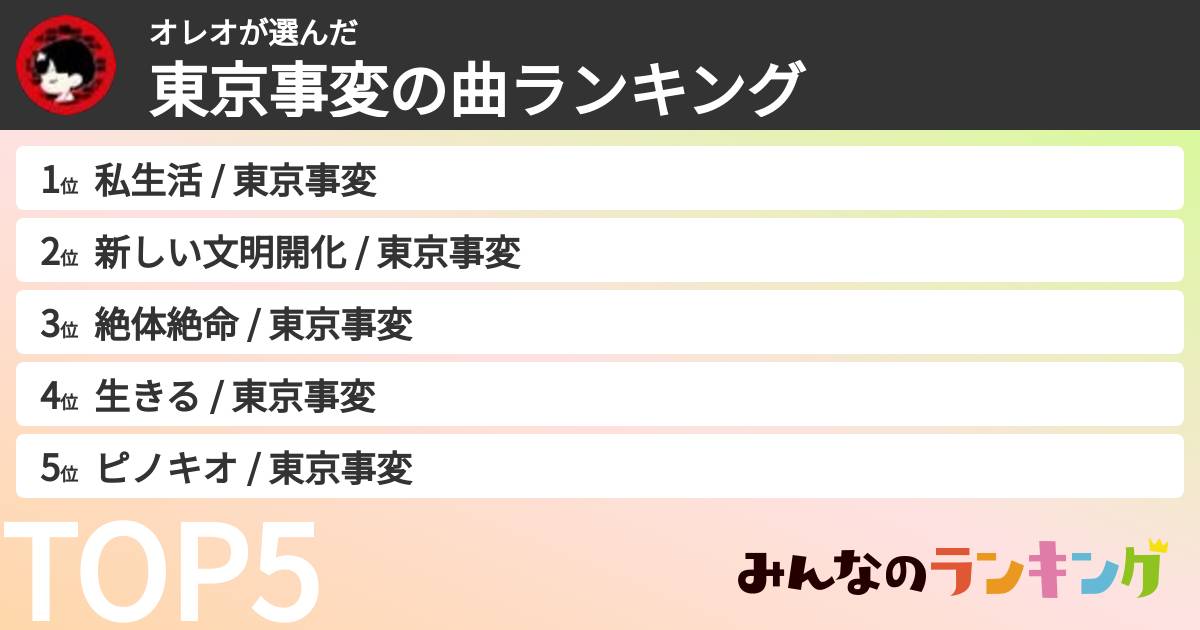 オレオが選んだ
東京事変の曲ランキング

1位 私生活 / 東京事変

2位 新しい文明開化 / 東京事変

3位 絶体絶命 / 東京事変

4位 生きる / 東京事変

5位 ピノキオ / 東京事変

TOP5

みんなのランキング